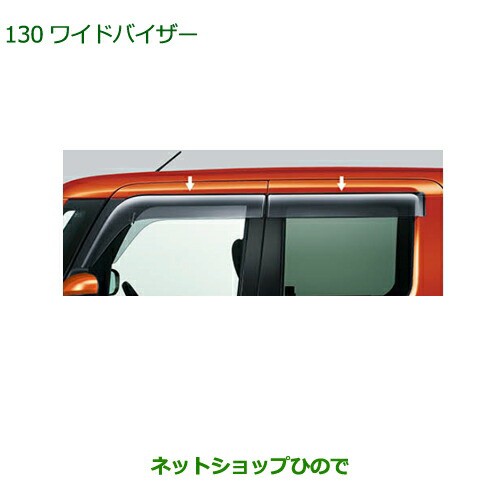 130 ワイドバイザー

ネットショップひので